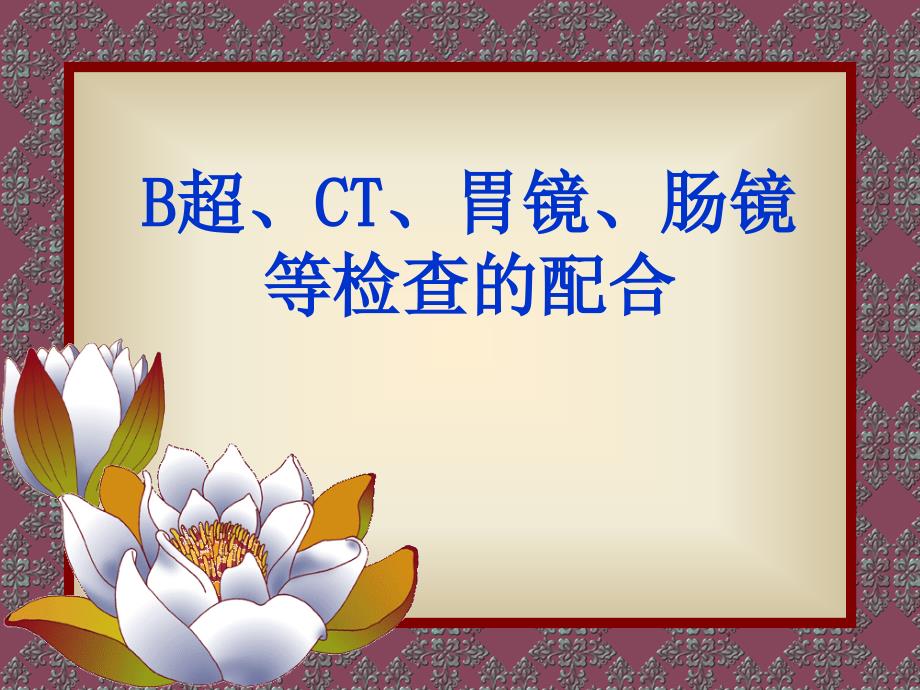 B超、CT、胃镜、肠镜等检查的配合